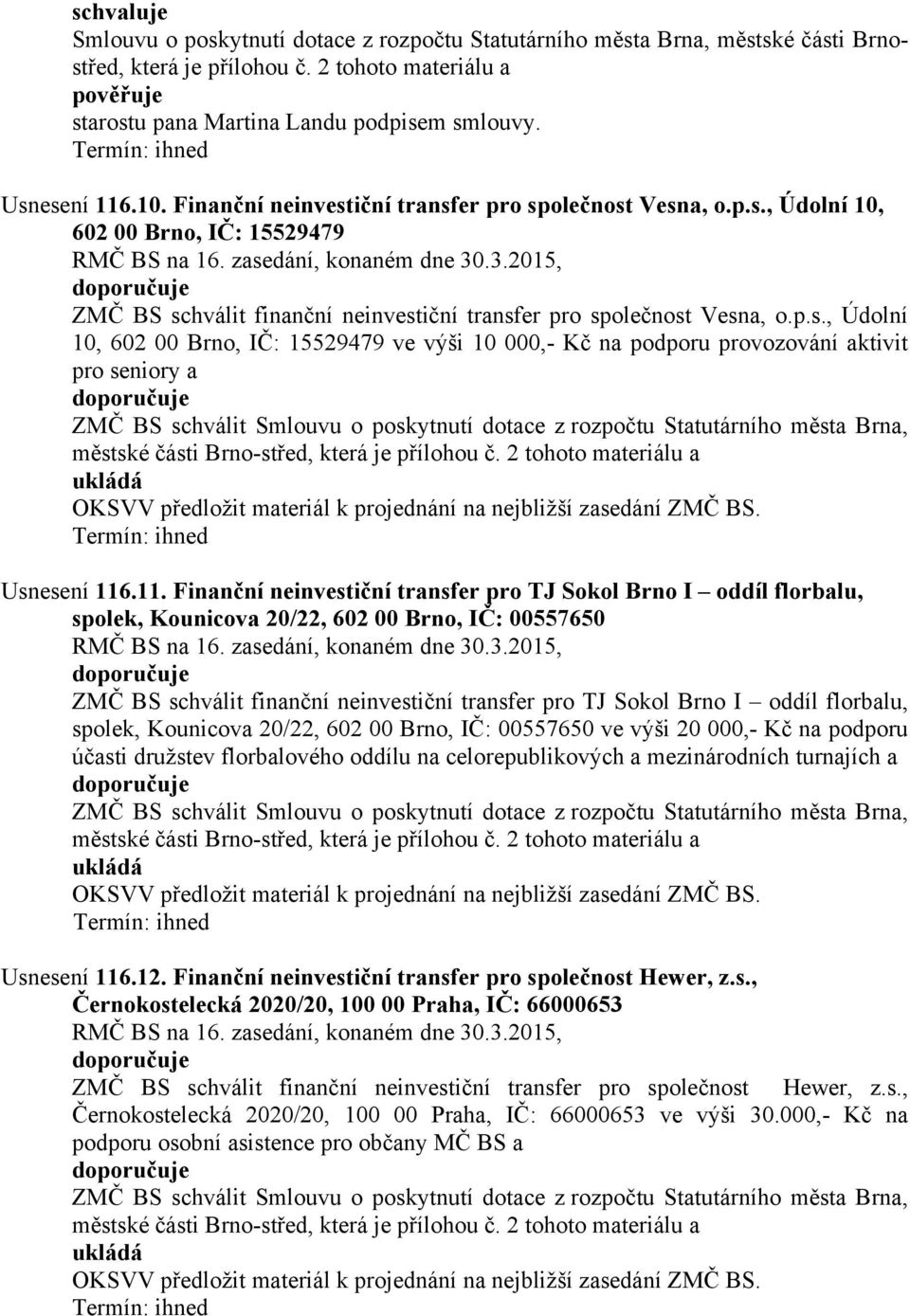 schvaluje
Smlouvu o poskytnutí dotace z rozpočtu Statutárního města Brna, městské části Brno-střed, která je přílohou č. 2 tohoto materiálu a
pověřuje
starostu pana Martina Landu podpisem smlouvy.
Termín: ihned

Usnesení 116.10. Finanční neinvestiční transfer pro společnost Vesna, o.p.s., Údolní 10, 602 00 Brno, IČ: 15529479
RMČ BS na 16. zasedání, konaném dne 30.3.2015,
doporučuje
ZMČ BS schválit finanční neinvestiční transfer pro společnost Vesna, o.p.s., Údolní 10, 602 00 Brno, IČ: 15529479 ve výši 10 000,- Kč na podporu provozování aktivit pro seniory a
doporučuje
ZMČ BS schválit Smlouvu o poskytnutí dotace z rozpočtu Statutárního města Brna, městské části Brno-střed, která je přílohou č. 2 tohoto materiálu a
ukládá
OKSVV předložit materiál k projednání na nejbližší zasedání ZMČ BS.
Termín: ihned

Usnesení 116.11. Finanční neinvestiční transfer pro TJ Sokol Brno I – oddíl florbalu, spolek, Kounicova 20/22, 602 00 Brno, IČ: 00557650
RMČ BS na 16. zasedání, konaném dne 30.3.2015,
doporučuje
ZMČ BS schválit finanční neinvestiční transfer pro TJ Sokol Brno I – oddíl florbalu, spolek, Kounicova 20/22, 602 00 Brno, IČ: 00557650 ve výši 20 000,- Kč na podporu účasti družstev florbalového oddílu na celorepublikových a mezinárodních turnajích a
doporučuje
ZMČ BS schválit Smlouvu o poskytnutí dotace z rozpočtu Statutárního města Brna, městské části Brno-střed, která je přílohou č. 2 tohoto materiálu a
ukládá
OKSVV předložit materiál k projednání na nejbližší zasedání ZMČ BS.
Termín: ihned

Usnesení 116.12. Finanční neinvestiční transfer pro společnost Hewer, z.s., Černokostelecká 2020/20, 100 00 Praha, IČ: 66000653
RMČ BS na 16. zasedání, konaném dne 30.3.2015,
doporučuje
ZMČ BS schválit finanční neinvestiční transfer pro společnost Hewer, z.s., Černokostelecká 2020/20, 100 00 Praha, IČ: 66000653 ve výši 30.000,- Kč na podporu osobní asistence pro občany MČ BS a
doporučuje
ZMČ BS schválit Smlouvu o poskytnutí dotace z rozpočtu Statutárního města Brna, městské části Brno-střed, která je přílohou č. 2 tohoto materiálu a
ukládá
OKSVV předložit materiál k projednání na nejbližší zasedání ZMČ BS.
Termín: ihned